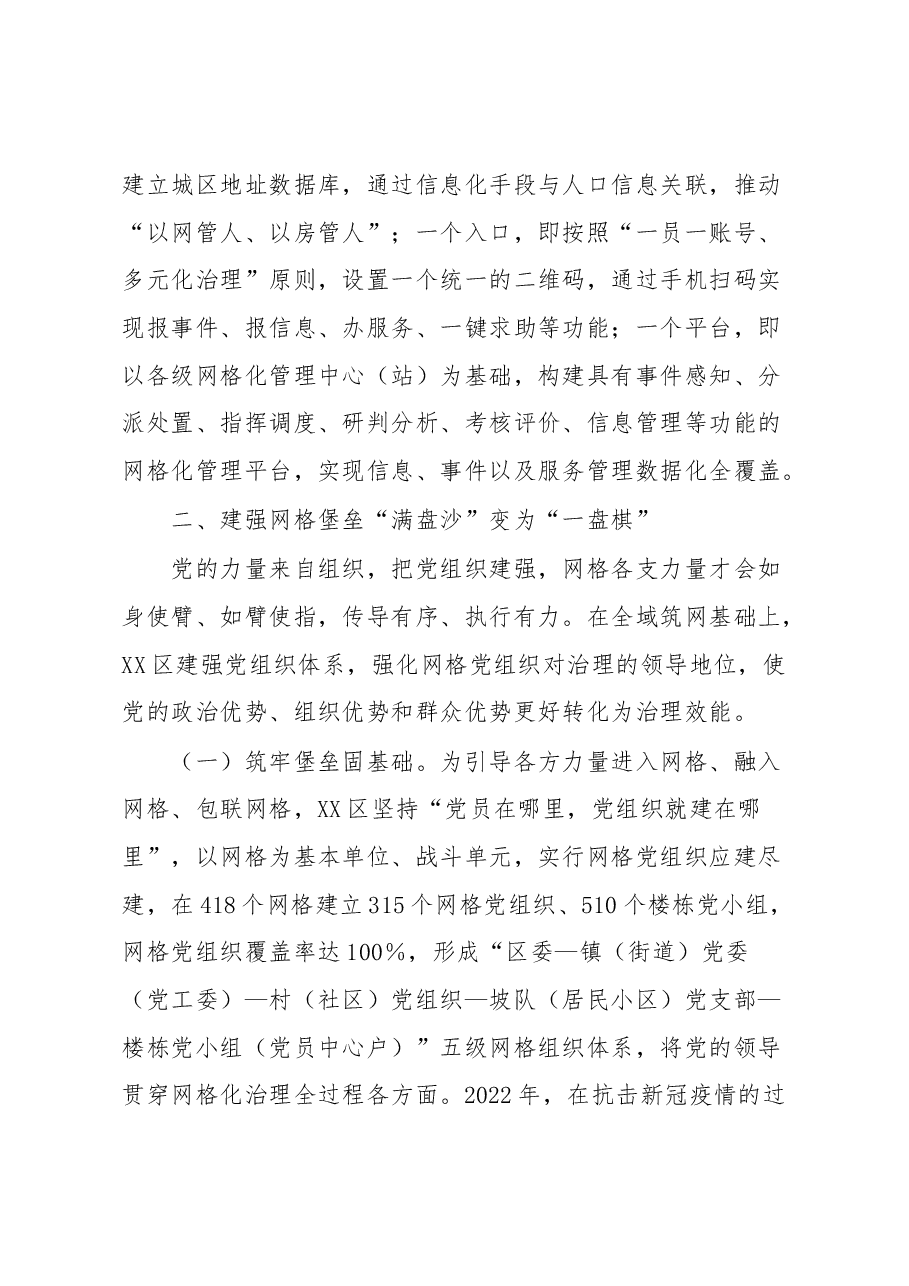 建立城区地址数据库，通过信息化手段与人口信息关联，推动“以网管人、以房管人”；一个入口，即按照“一员一账号、多元化治理”原则，设置一个统一的二维码，通过手机扫码实现报事件、报信息、办服务、一键求助等功能；一个平台，即以各级网格化管理中心（站）为基础，构建具有事件感知、分派处置、指挥调度、研判分析、考核评价、信息管理等功能的网格化管理平台，实现信息、事件以及服务管理数据化全覆盖。

二、建强网格堡垒“满盘沙”变为“一盘棋”

党的力量来自组织，把党组织建强，网格各支力量才会如身使臂、如臂使指，传导有序、执行有力。在全域筑网基础上，XX区建强党组织体系，强化网格党组织对治理的领导地位，使党的政治优势、组织优势和群众优势更好转化为治理效能。

（一）筑牢堡垒固基础。为引导各方力量进入网格、融入网格、包联网格，XX区坚持“党员在哪里，党组织就建在哪里”，以网格为基本单位、战斗单元，实行网格党组织应建尽建，在418个网格建立315个网格党组织、510个楼栋党小组，网格党组织覆盖率达100%，形成“区委—镇（街道）党委（党工委）—村（社区）党组织—坡队（居民小区）党支部—楼栋党小组（党员中心户）”五级网格组织体系，将党的领导贯穿网格化治理全过程各方面。2022年，在抗击新冠疫情的过